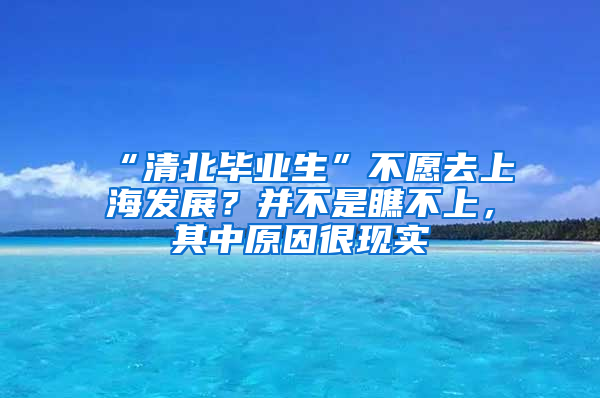 “清北毕业生”不愿去上海发展？并不是瞧不上，其中原因很现实